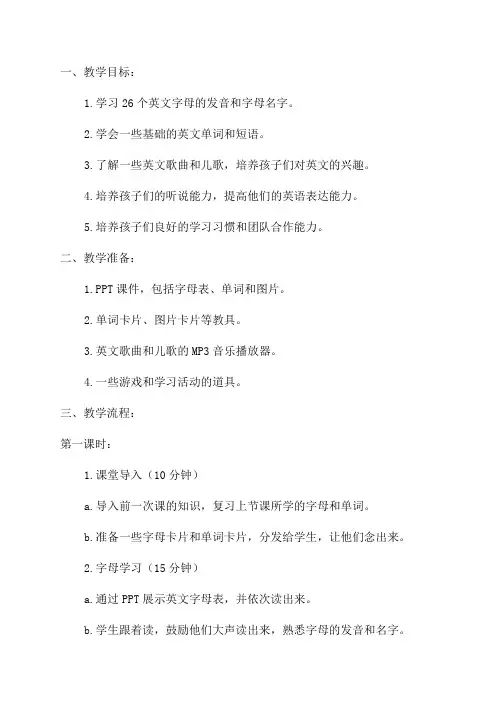 一、教学目标：

1.学习 26 个英文字母的发音和字母名字。

2.学会一些基础的英文单词和短语。

3.了解一些英文歌曲和儿歌，培养孩子们对英文的兴趣。

4.培养孩子们的听说能力，提高他们的英语表达能力。

5.培养孩子们良好的学习习惯和团队合作能力。

二、教学准备：

1.PPT 课件，包括字母表、单词和图片。

2.单词卡片、图片卡片等教具。

3.英文歌曲和儿歌的 MP3 音乐播放器。

4.一些游戏和学习活动的道具。

三、教学流程：

第一课时：

1.课堂导入（10 分钟）

a.导入前一次课的知识，复习上节课所学的字母和单词。

b.准备一些字母卡片和单词卡片，分发给学生，让他们念出来。

2.字母学习（15 分钟）

a.通过 PPT 展示英文字母表，并依次读出来。

b.学生跟着读，鼓励他们大声读出来，熟悉字母的发音和名字。